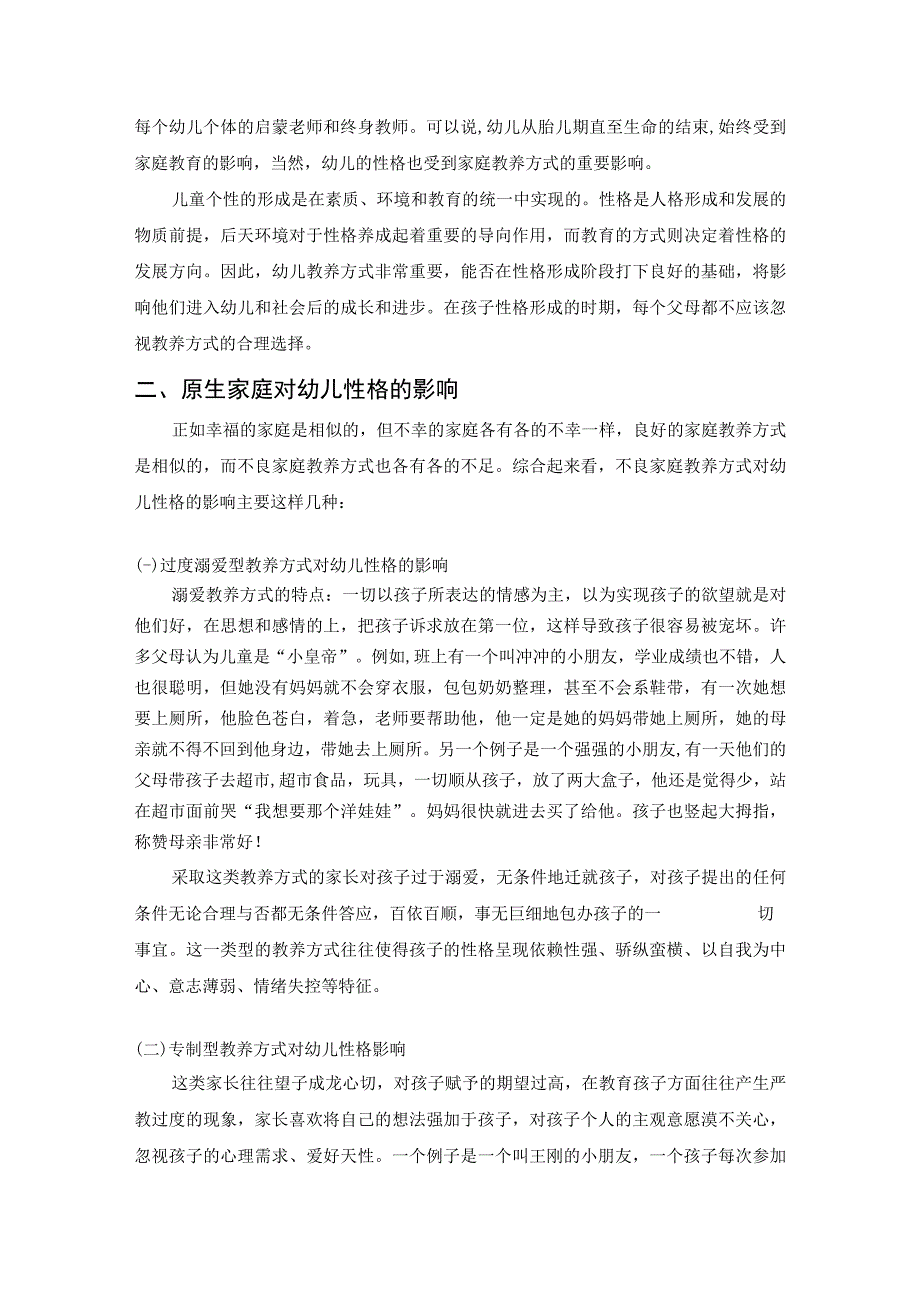 每个幼儿个体的启蒙老师和终身教师。可以说,幼儿从胎儿期直至生命的结束,始终受到家庭教育的影响，当然，幼儿的性格也受到家庭教养方式的重要影响。

儿童个性的形成是在素质、环境和教育的统一中实现的。性格是人格形成和发展的物质前提，后天环境对于性格养成起着重要的导向作用，而教育的方式则决定着性格的发展方向。因此，幼儿教养方式非常重要，能否在性格形成阶段打下良好的基础，将影响他们进入幼儿和社会后的成长和进步。在孩子性格形成的时期，每个父母都不应该忽视教养方式的合理选择。

二、原生家庭对幼儿性格的影响

正如幸福的家庭是相似的，但不幸的家庭各有各的不幸一样，良好的家庭教养方式是相似的，而不良家庭教养方式也各有各的不足。综合起来看，不良家庭教养方式对幼儿性格的影响主要这样几种：

(-)过度溺爱型教养方式对幼儿性格的影响

溺爱教养方式的特点：一切以孩子所表达的情感为主，以为实现孩子的欲望就是对他们好，在思想和感情的上，把孩子诉求放在第一位，这样导致孩子很容易被宠坏。许多父母认为儿童是“小皇帝”。例如,班上有一个叫冲冲的小朋友，学业成绩也不错，人也很聪明，但她没有妈妈就不会穿衣服，包包奶奶整理，甚至不会系鞋带，有一次她想要上厕所，他脸色苍白，着急，老师要帮助他，他一定是她的妈妈带她上厕所，她的母亲就不得不回到他身边，带她去上厕所。另一个例子是一个强强的小朋友,有一天他们的父母带孩子去超市,超市食品，玩具，一切顺从孩子，放了两大盒子，他还是觉得少，站在超市面前哭“我想要那个洋娃娃”。妈妈很快就进去买了给他。孩子也竖起大拇指，称赞母亲非常好！

采取这类教养方式的家长对孩子过于溺爱，无条件地迁就孩子，对孩子提出的任何条件无论合理与否都无条件答应，百依百顺，事无巨细地包办孩子的一 切事宜。这一类型的教养方式往往使得孩子的性格呈现依赖性强、骄纵蛮横、以自我为中心、意志薄弱、情绪失控等特征。

(二)专制型教养方式对幼儿性格影响

这类家长往往望子成龙心切，对孩子赋予的期望过高，在教育孩子方面往往产生严教过度的现象，家长喜欢将自己的想法强加于孩子，对孩子个人的主观意愿漠不关心，忽视孩子的心理需求、爱好天性。一个例子是一个叫王刚的小朋友，一个孩子每次参加